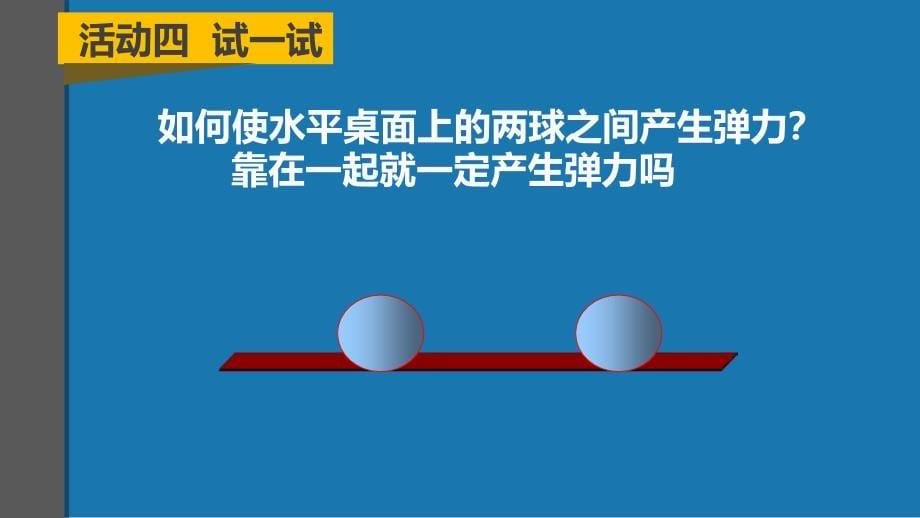 活动四  试一试

如何使水平桌面上的两球之间产生弹力?
靠在一起就一定产生弹力吗